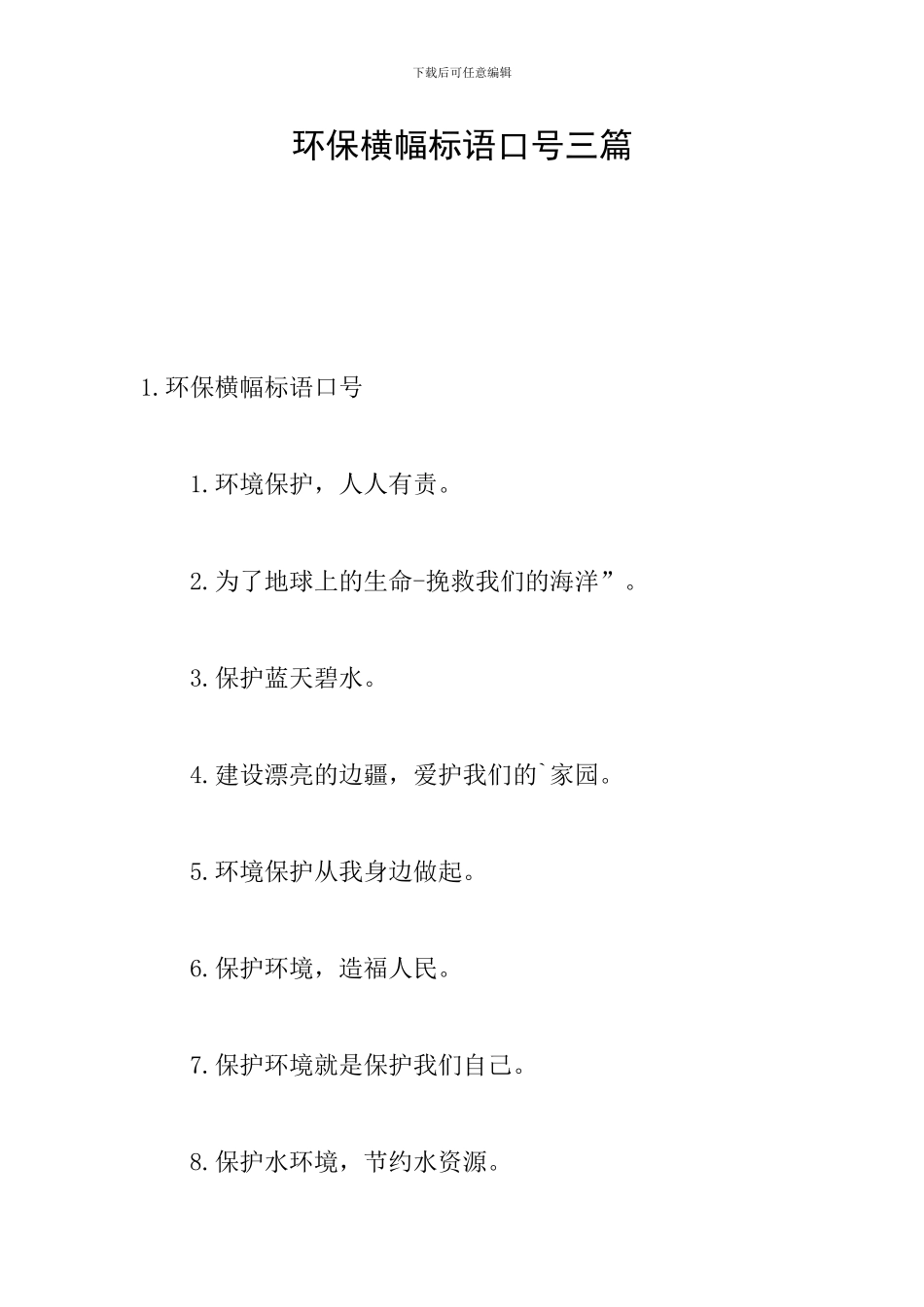 下载后可任意编辑

环保横幅标语口号三篇

1.环保横幅标语口号

1.环境保护，人人有责。

2.为了地球上的生命-挽救我们的海洋”。

3.保护蓝天碧水。

4.建设漂亮的边疆，爱护我们的`家园。

5.环境保护从我身边做起。

6.保护环境，造福人民。

7.保护环境就是保护我们自己。

8.保护水环境，节约水资源。